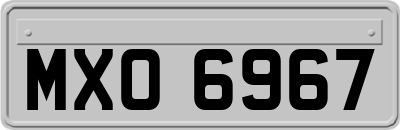 MXO 6967